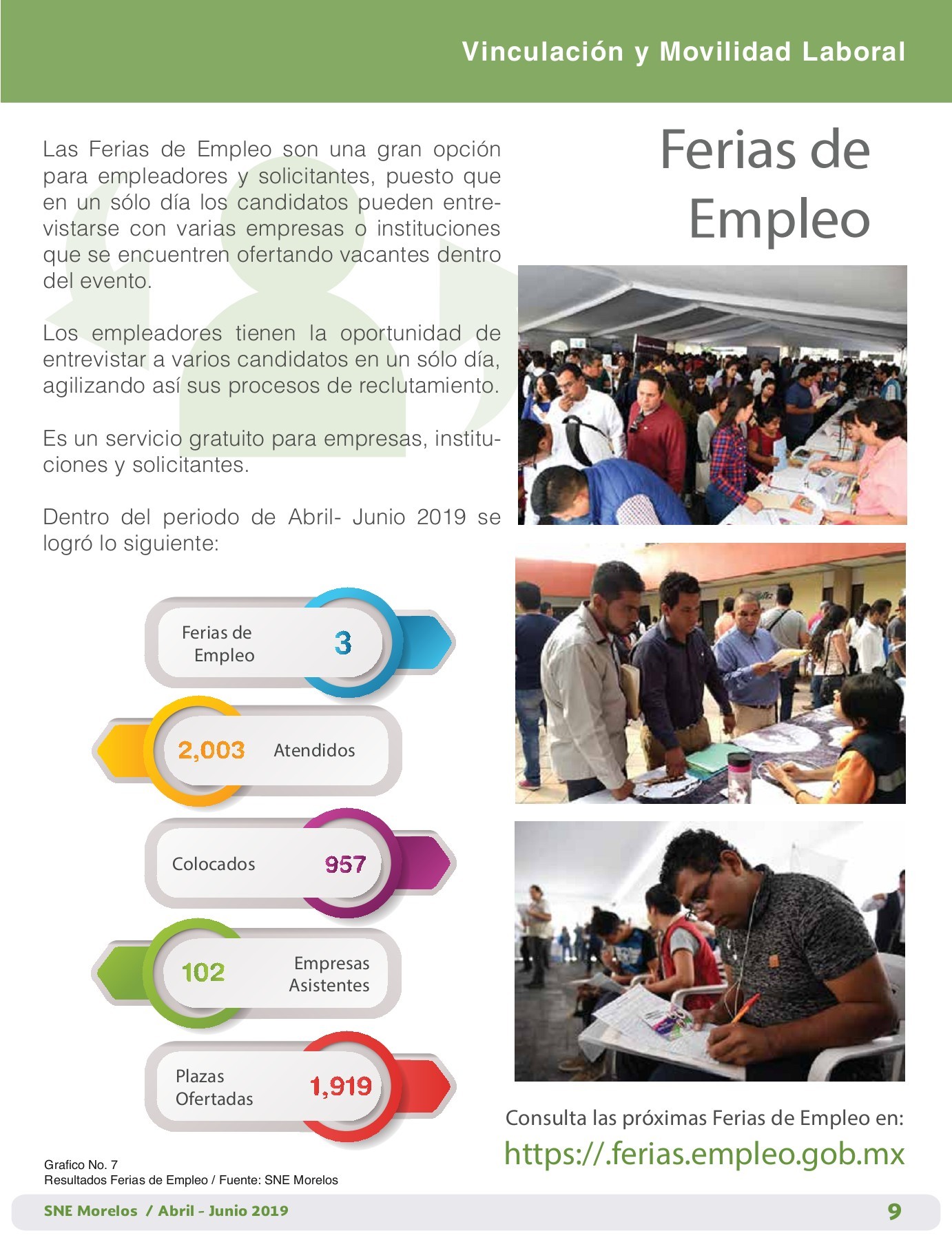 Vinculación y Movilidad Laboral

Ferias de Empleo

Las Ferias de Empleo son una gran opción para empleadores y solicitantes, puesto que en un sólo día los candidatos pueden entrevistarse con varias empresas o instituciones que se encuentren ofertando vacantes dentro del evento.

Los empleadores tienen la oportunidad de entrevistar a varios candidatos en un sólo día, agilizando así sus procesos de reclutamiento.

Es un servicio gratuito para empresas, instituciones y solicitantes.

Dentro del periodo de Abril- Junio 2019 se logró lo siguiente:

Ferias de Empleo 3

2,003 Atendidos

Colocados 957

102 Empresas Asistentes

Plazas Ofertadas 1,919

Grafico No. 7
Resultados Ferias de Empleo / Fuente: SNE Morelos

Consulta las próximas Ferias de Empleo en:
https://.ferias.empleo.gob.mx

SNE Morelos / Abril - Junio 2019 9